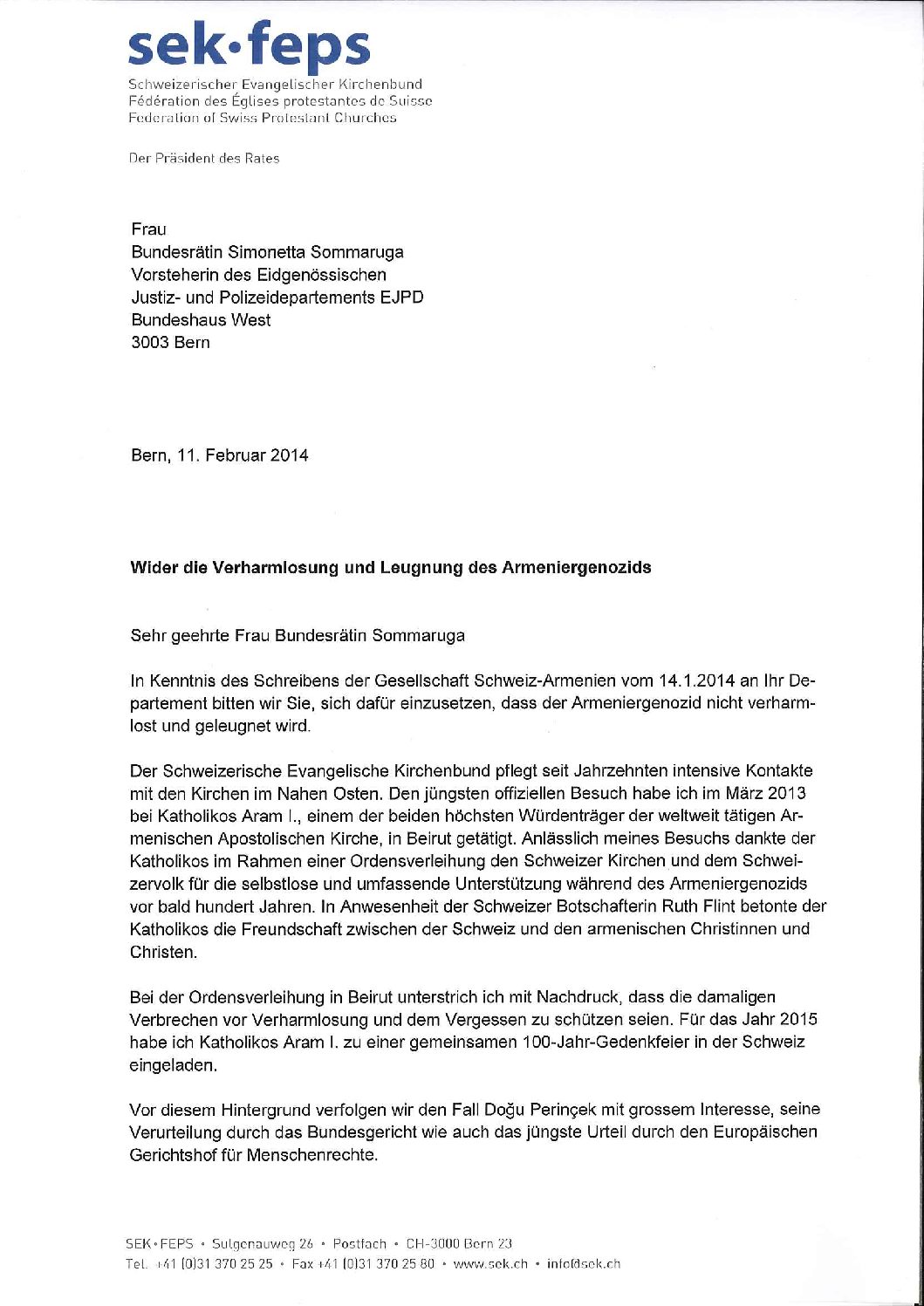 sek·feps
Schweizerischer Evangelischer Kirchenbund
Fédération des Églises protestantes de Suisse
Federation of Swiss Protestant Churches

Der Präsident des Rates

Frau
Bundesrätin Simonetta Sommaruga
Vorsteherin des Eidgenössischen
Justiz- und Polizeidepartements EJPD
Bundeshaus West
3003 Bern

Bern, 11. Februar 2014

Wider die Verharmlosung und Leugnung des Armeniergenozids

Sehr geehrte Frau Bundesrätin Sommaruga

In Kenntnis des Schreibens der Gesellschaft Schweiz-Armenien vom 14.1.2014 an Ihr Departement bitten wir Sie, sich dafür einzusetzen, dass der Armeniergenozid nicht verharmlost und geleugnet wird.

Der Schweizerische Evangelische Kirchenbund pflegt seit Jahrzehnten intensive Kontakte mit den Kirchen im Nahen Osten. Den jüngsten offiziellen Besuch habe ich im März 2013 bei Katholikos Aram I., einem der beiden höchsten Würdenträger der weltweit tätigen Armenischen Apostolischen Kirche, in Beirut getätigt. Anlässlich meines Besuchs dankte der Katholikos im Rahmen einer Ordensverleihung den Schweizer Kirchen und dem Schweizervolk für die selbstlose und umfassende Unterstützung während des Armeniergenozids vor bald hundert Jahren. In Anwesenheit der Schweizer Botschafterin Ruth Flint betonte der Katholikos die Freundschaft zwischen der Schweiz und den armenischen Christinnen und Christen.

Bei der Ordensverleihung in Beirut unterstrich ich mit Nachdruck, dass die damaligen Verbrechen vor Verharmlosung und dem Vergessen zu schützen seien. Für das Jahr 2015 habe ich Katholikos Aram I. zu einer gemeinsamen 100-Jahr-Gedenkfeier in der Schweiz eingeladen.

Vor diesem Hintergrund verfolgen wir den Fall Doğu Perinçek mit grossem Interesse, seine Verurteilung durch das Bundesgericht wie auch das jüngste Urteil durch den Europäischen Gerichtshof für Menschenrechte.

SEK·FEPS • Sulgenauweg 26 • Postfach • CH-3000 Bern 23
Tel. +41 (0)31 370 25 25 • Fax +41 (0)31 370 25 80 • www.sek.ch • info@sek.ch